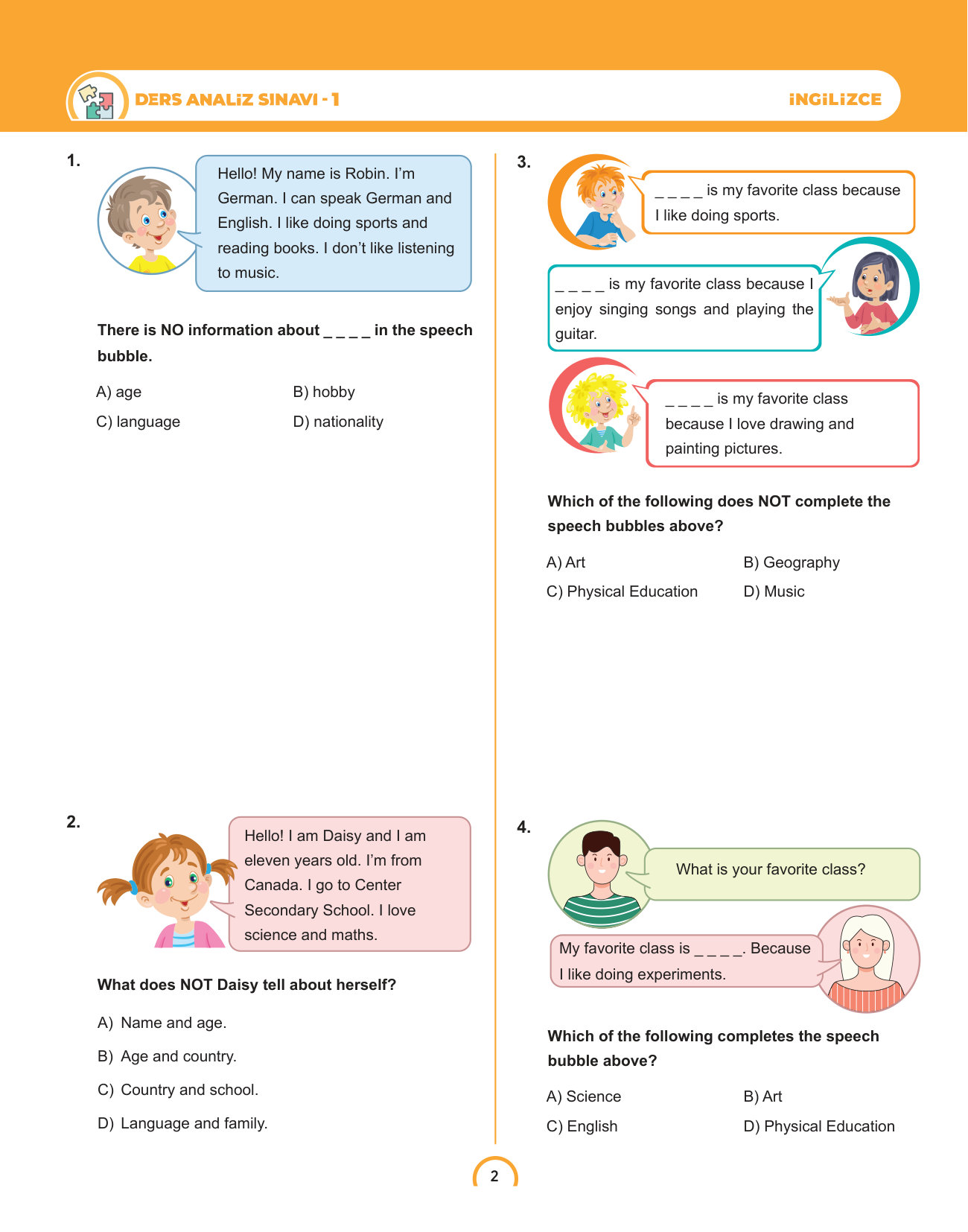 DERS ANALİZ SINAVI - 1

İNGİLİZCE

1.

Hello! My name is Robin. I'm German. I can speak German and English. I like doing sports and reading books. I don't like listening to music.

There is NO information about _ _ _ _ in the speech bubble.

A) age
B) hobby
C) language
D) nationality

2.

Hello! I am Daisy and I am eleven years old. I'm from Canada. I go to Center Secondary School. I love science and maths.

What does NOT Daisy tell about herself?

A) Name and age.
B) Age and country.
C) Country and school.
D) Language and family.

3.

_ _ _ _ is my favorite class because I like doing sports.

_ _ _ _ is my favorite class because I enjoy singing songs and playing the guitar.

_ _ _ _ is my favorite class because I love drawing and painting pictures.

Which of the following does NOT complete the speech bubbles above?

A) Art
B) Geography
C) Physical Education
D) Music

4.

What is your favorite class?

My favorite class is _ _ _ _. Because I like doing experiments.

Which of the following completes the speech bubble above?

A) Science
B) Art
C) English
D) Physical Education

2